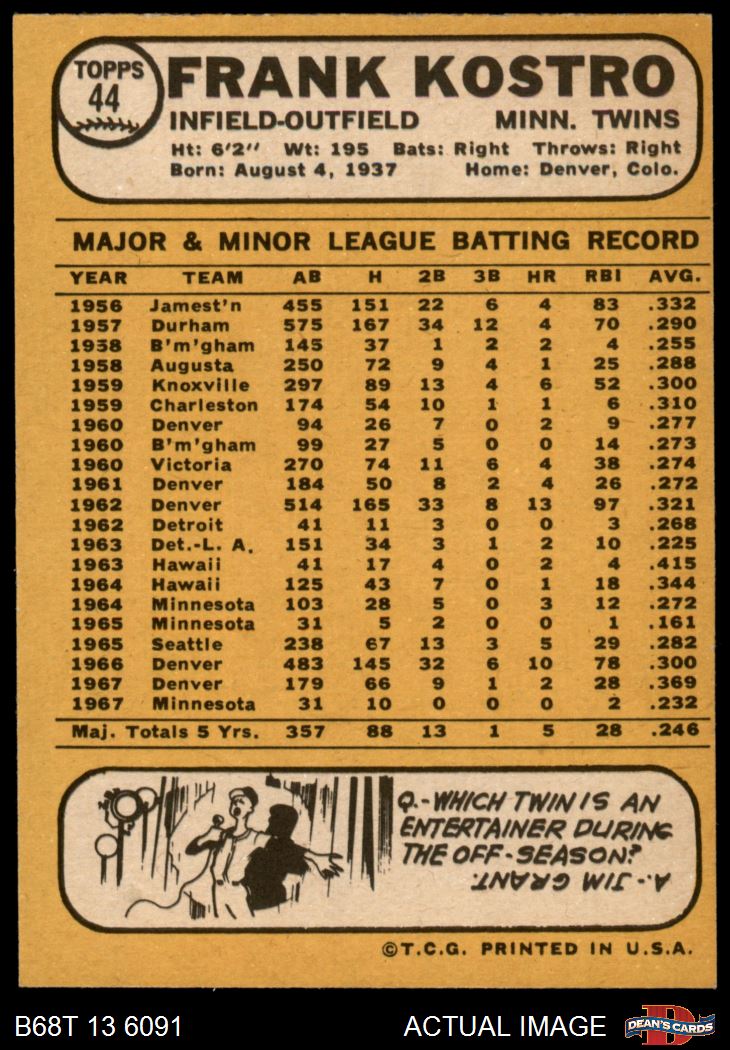 TOPPS 44

FRANK KOSTRO

INFIELD-OUTFIELD MINN. TWINS

Ht: 6'2" Wt: 195 Bats: Right Throws: Right
Born: August 4, 1937 Home: Denver, Colo.

MAJOR & MINOR LEAGUE BATTING RECORD

| YEAR | TEAM | AB | H | 2B | 3B | HR | RBI | AVG. |
|---|---|---|---|---|---|---|---|---|
| 1956 | Jamest'n | 455 | 151 | 22 | 6 | 4 | 83 | .332 |
| 1957 | Durham | 575 | 167 | 34 | 12 | 4 | 70 | .290 |
| 1938 | B'm'gham | 145 | 37 | 1 | 2 | 2 | 4 | .255 |
| 1958 | Augusta | 250 | 72 | 9 | 4 | 1 | 25 | .288 |
| 1959 | Knoxville | 297 | 89 | 13 | 4 | 6 | 52 | .300 |
| 1959 | Charleston | 174 | 54 | 10 | 1 | 1 | 6 | .310 |
| 1960 | Denver | 94 | 26 | 7 | 0 | 2 | 9 | .277 |
| 1960 | B'm'gham | 99 | 27 | 5 | 0 | 0 | 14 | .273 |
| 1960 | Victoria | 270 | 74 | 11 | 6 | 4 | 38 | .274 |
| 1961 | Denver | 184 | 50 | 8 | 2 | 4 | 26 | .272 |
| 1962 | Denver | 514 | 165 | 33 | 8 | 13 | 97 | .321 |
| 1962 | Detroit | 41 | 11 | 3 | 0 | 0 | 3 | .268 |
| 1963 | Det.-L. A. | 151 | 34 | 3 | 1 | 2 | 10 | .225 |
| 1963 | Hawaii | 41 | 17 | 4 | 0 | 2 | 4 | .415 |
| 1964 | Hawaii | 125 | 43 | 7 | 0 | 1 | 18 | .344 |
| 1964 | Minnesota | 103 | 28 | 5 | 0 | 3 | 12 | .272 |
| 1965 | Minnesota | 31 | 5 | 2 | 0 | 0 | 1 | .161 |
| 1965 | Seattle | 238 | 67 | 13 | 3 | 5 | 29 | .282 |
| 1966 | Denver | 483 | 145 | 32 | 6 | 10 | 78 | .300 |
| 1967 | Denver | 179 | 66 | 9 | 1 | 2 | 28 | .369 |
| 1967 | Minnesota | 31 | 10 | 0 | 0 | 0 | 2 | .232 |
| Maj. Totals 5 Yrs. | | 357 | 88 | 13 | 1 | 5 | 28 | .246 |

Q.-WHICH TWIN IS AN ENTERTAINER DURING THE OFF-SEASON?
A.-JIM GRANT.

©T.C.G. PRINTED IN U.S.A.

B68T 13 6091 ACTUAL IMAGE DEAN'S CARDS